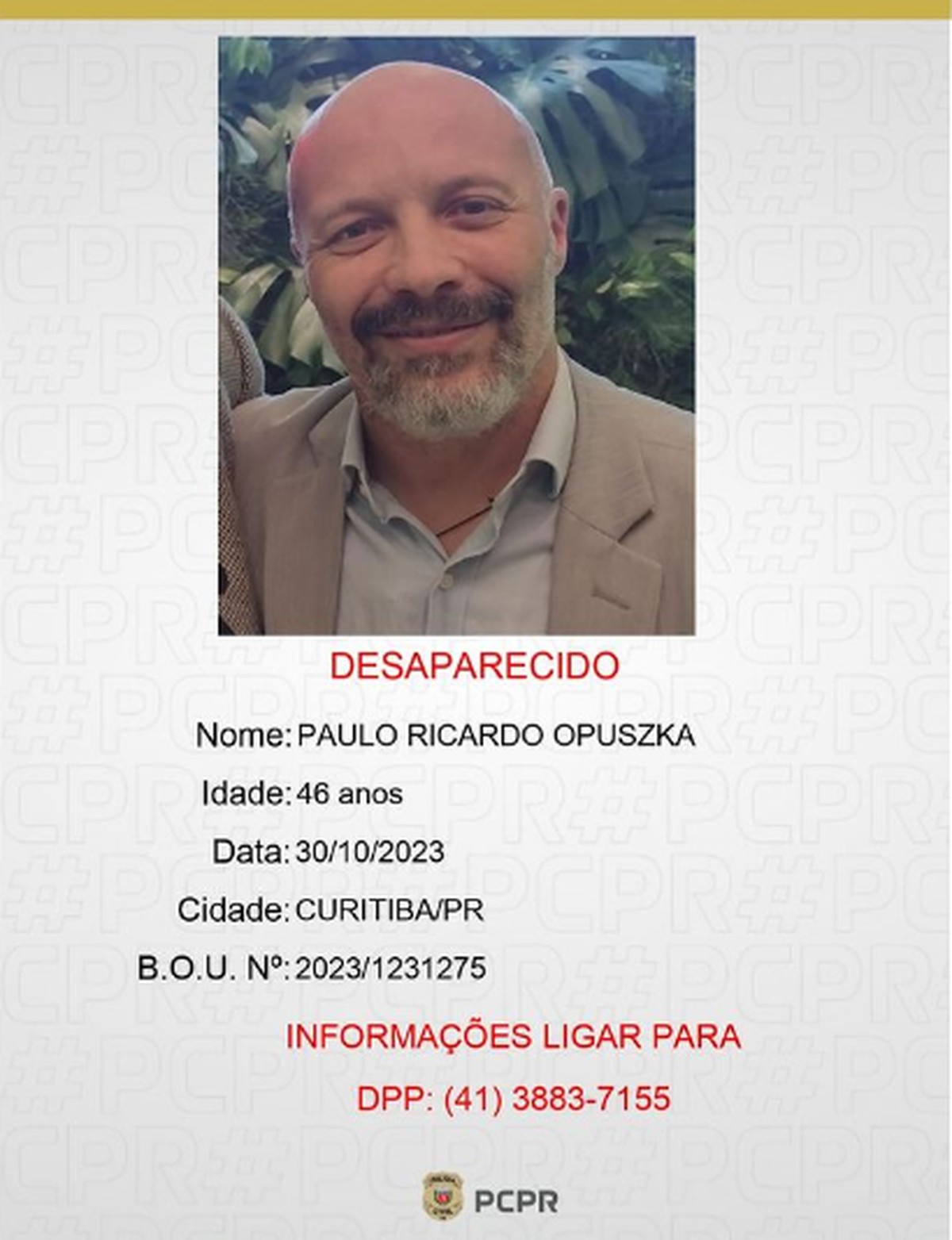 DESAPARECIDO

Nome: PAULO RICARDO OPUSZKA

Idade: 46 anos

Data: 30/10/2023

Cidade: CURITIBA/PR

B.O.U. Nº: 2023/1231275

INFORMAÇÕES LIGAR PARA

DPP: (41) 3883-7155

PCPR